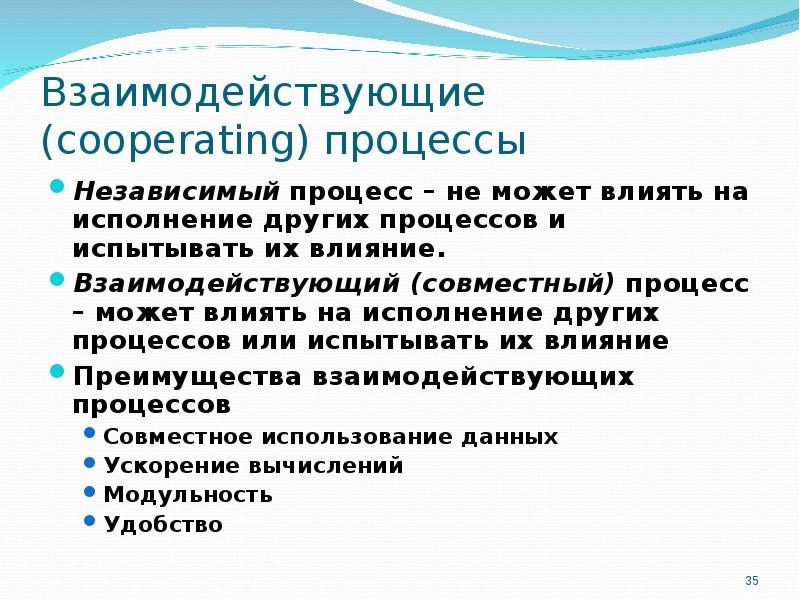 Взаимодействующие (cooperating) процессы

- Независимый процесс – не может влиять на исполнение других процессов и испытывать их влияние.
- Взаимодействующий (совместный) процесс – может влиять на исполнение других процессов или испытывать их влияние
- Преимущества взаимодействующих процессов
  - Совместное использование данных
  - Ускорение вычислений
  - Модульность
  - Удобство

35